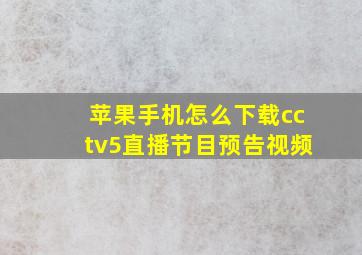 苹果手机怎么下载cctv5直播节目预告视频